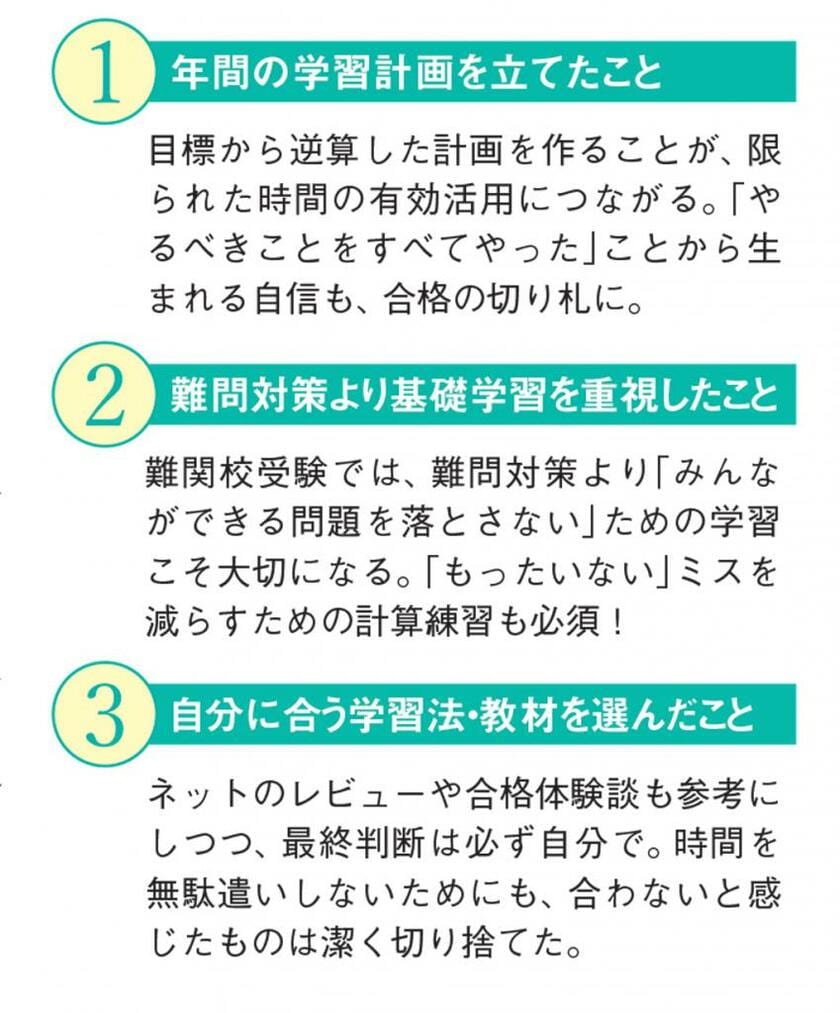 1 年間の学習計画を立てたこと

目標から逆算した計画を作ることが、限られた時間の有効活用につながる。「やるべきことをすべてやった」ことから生まれる自信も、合格の切り札に。

2 難問対策より基礎学習を重視したこと

難関校受験では、難問対策より「みんなができる問題を落とさない」ための学習こそ大切になる。「もったいない」ミスを減らすための計算練習も必須！

3 自分に合う学習法・教材を選んだこと

ネットのレビューや合格体験談も参考にしつつ、最終判断は必ず自分で。時間を無駄遣いしないためにも、合わないと感じたものは潔く切り捨てた。